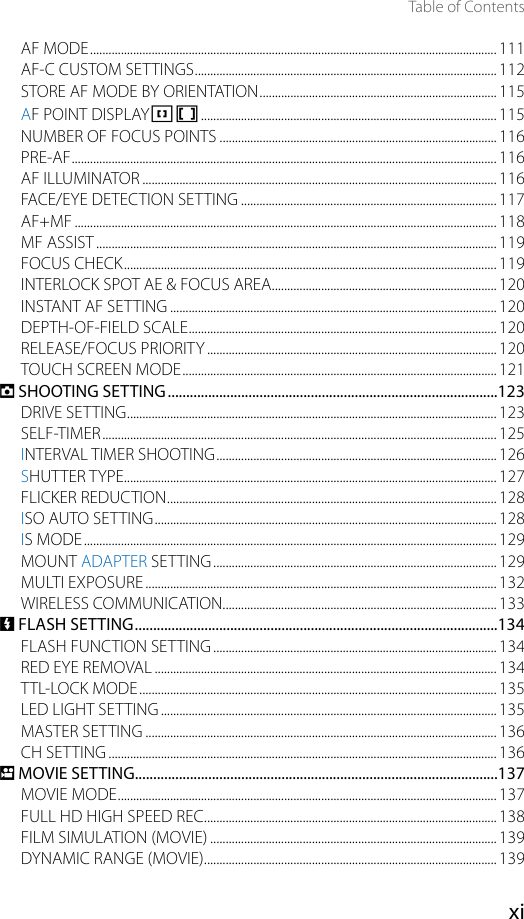 Table of Contents

AF MODE 111
AF-C CUSTOM SETTINGS 112
STORE AF MODE BY ORIENTATION 115
AF POINT DISPLAY 115
NUMBER OF FOCUS POINTS 116
PRE-AF 116
AF ILLUMINATOR 116
FACE/EYE DETECTION SETTING 117
AF+MF 118
MF ASSIST 119
FOCUS CHECK 119
INTERLOCK SPOT AE & FOCUS AREA 120
INSTANT AF SETTING 120
DEPTH-OF-FIELD SCALE 120
RELEASE/FOCUS PRIORITY 120
TOUCH SCREEN MODE 121
SHOOTING SETTING 123
DRIVE SETTING 123
SELF-TIMER 125
INTERVAL TIMER SHOOTING 126
SHUTTER TYPE 127
FLICKER REDUCTION 128
ISO AUTO SETTING 128
IS MODE 129
MOUNT ADAPTER SETTING 129
MULTI EXPOSURE 132
WIRELESS COMMUNICATION 133
FLASH SETTING 134
FLASH FUNCTION SETTING 134
RED EYE REMOVAL 134
TTL-LOCK MODE 135
LED LIGHT SETTING 135
MASTER SETTING 136
CH SETTING 136
MOVIE SETTING 137
MOVIE MODE 137
FULL HD HIGH SPEED REC 138
FILM SIMULATION (MOVIE) 139
DYNAMIC RANGE (MOVIE) 139

xi